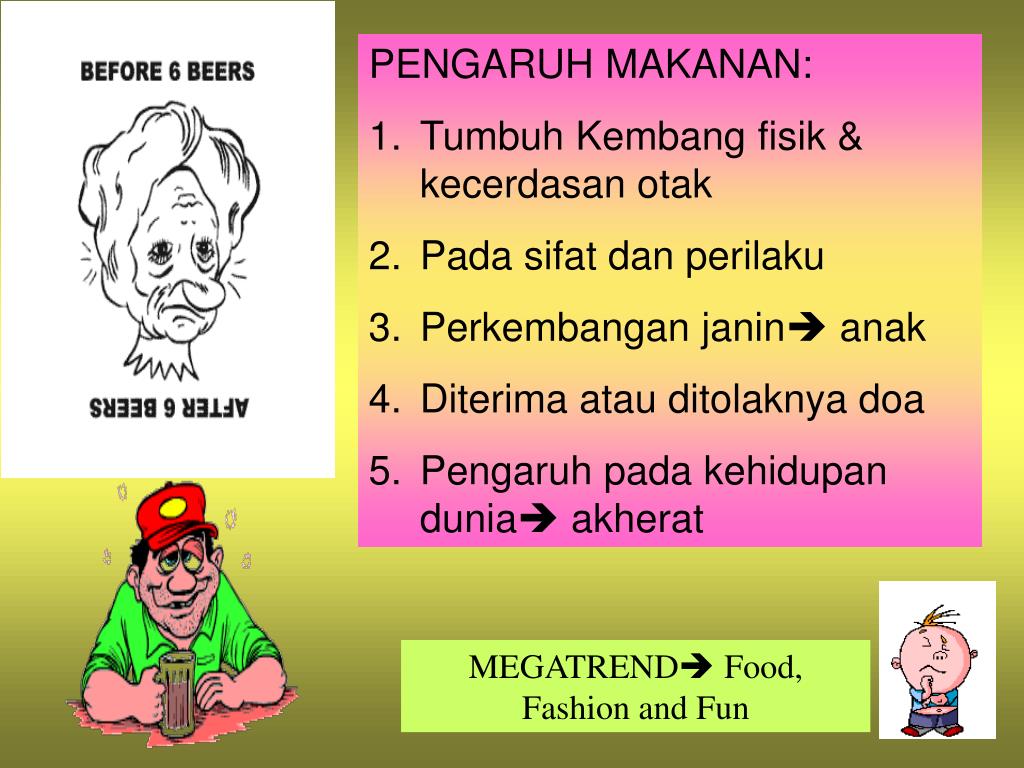 BEFORE 6 BEERS

AFTER 6 BEERS

PENGARUH MAKANAN:

1. Tumbuh Kembang fisik & kecerdasan otak
2. Pada sifat dan perilaku
3. Perkembangan janin➔ anak
4. Diterima atau ditolaknya doa
5. Pengaruh pada kehidupan dunia➔ akherat

MEGATREND➔ Food, Fashion and Fun